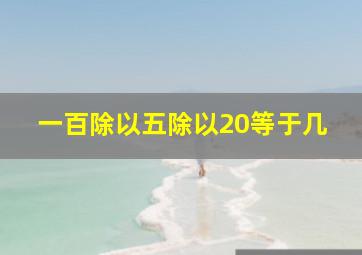 一百除以五除以20等于几